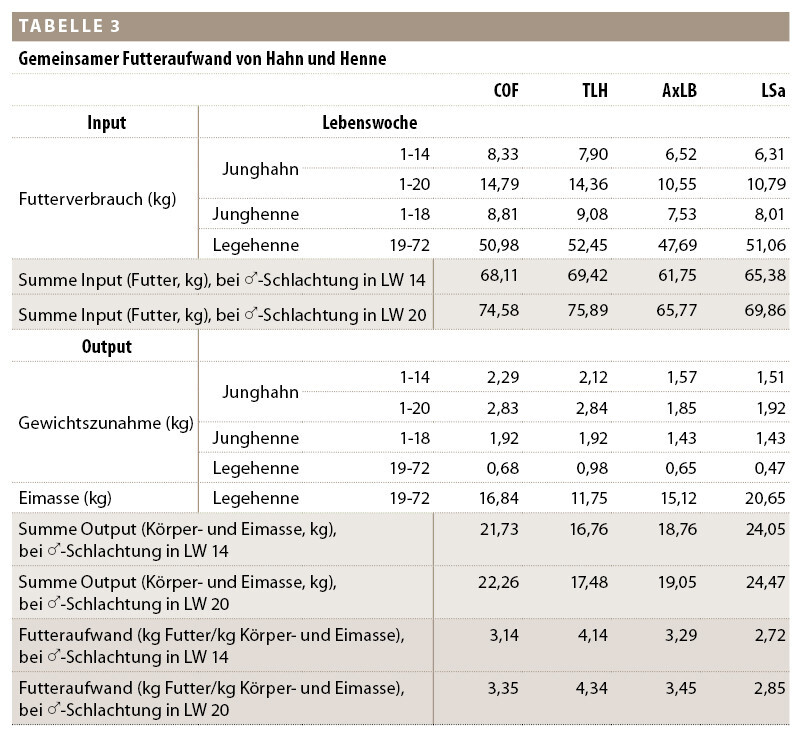 TABELLE 3

Gemeinsamer Futteraufwand von Hahn und Henne

| | | | COF | TLH | AxLB | LSa |
|---|---|---|---|---|---|---|
| Input | Lebenswoche | | | | | |
| Futterverbrauch (kg) | Junghahn | 1-14 | 8,33 | 7,90 | 6,52 | 6,31 |
| | | 1-20 | 14,79 | 14,36 | 10,55 | 10,79 |
| | Junghenne | 1-18 | 8,81 | 9,08 | 7,53 | 8,01 |
| | Legehenne | 19-72 | 50,98 | 52,45 | 47,69 | 51,06 |
| Summe Input (Futter, kg), bei ♂-Schlachtung in LW 14 | | | 68,11 | 69,42 | 61,75 | 65,38 |
| Summe Input (Futter, kg), bei ♂-Schlachtung in LW 20 | | | 74,58 | 75,89 | 65,77 | 69,86 |
| Output | | | | | | |
| Gewichtszunahme (kg) | Junghahn | 1-14 | 2,29 | 2,12 | 1,57 | 1,51 |
| | | 1-20 | 2,83 | 2,84 | 1,85 | 1,92 |
| | Junghenne | 1-18 | 1,92 | 1,92 | 1,43 | 1,43 |
| | Legehenne | 19-72 | 0,68 | 0,98 | 0,65 | 0,47 |
| Eimasse (kg) | Legehenne | 19-72 | 16,84 | 11,75 | 15,12 | 20,65 |
| Summe Output (Körper- und Eimasse, kg), bei ♂-Schlachtung in LW 14 | | | 21,73 | 16,76 | 18,76 | 24,05 |
| Summe Output (Körper- und Eimasse, kg), bei ♂-Schlachtung in LW 20 | | | 22,26 | 17,48 | 19,05 | 24,47 |
| Futteraufwand (kg Futter/kg Körper- und Eimasse), bei ♂-Schlachtung in LW 14 | | | 3,14 | 4,14 | 3,29 | 2,72 |
| Futteraufwand (kg Futter/kg Körper- und Eimasse), bei ♂-Schlachtung in LW 20 | | | 3,35 | 4,34 | 3,45 | 2,85 |